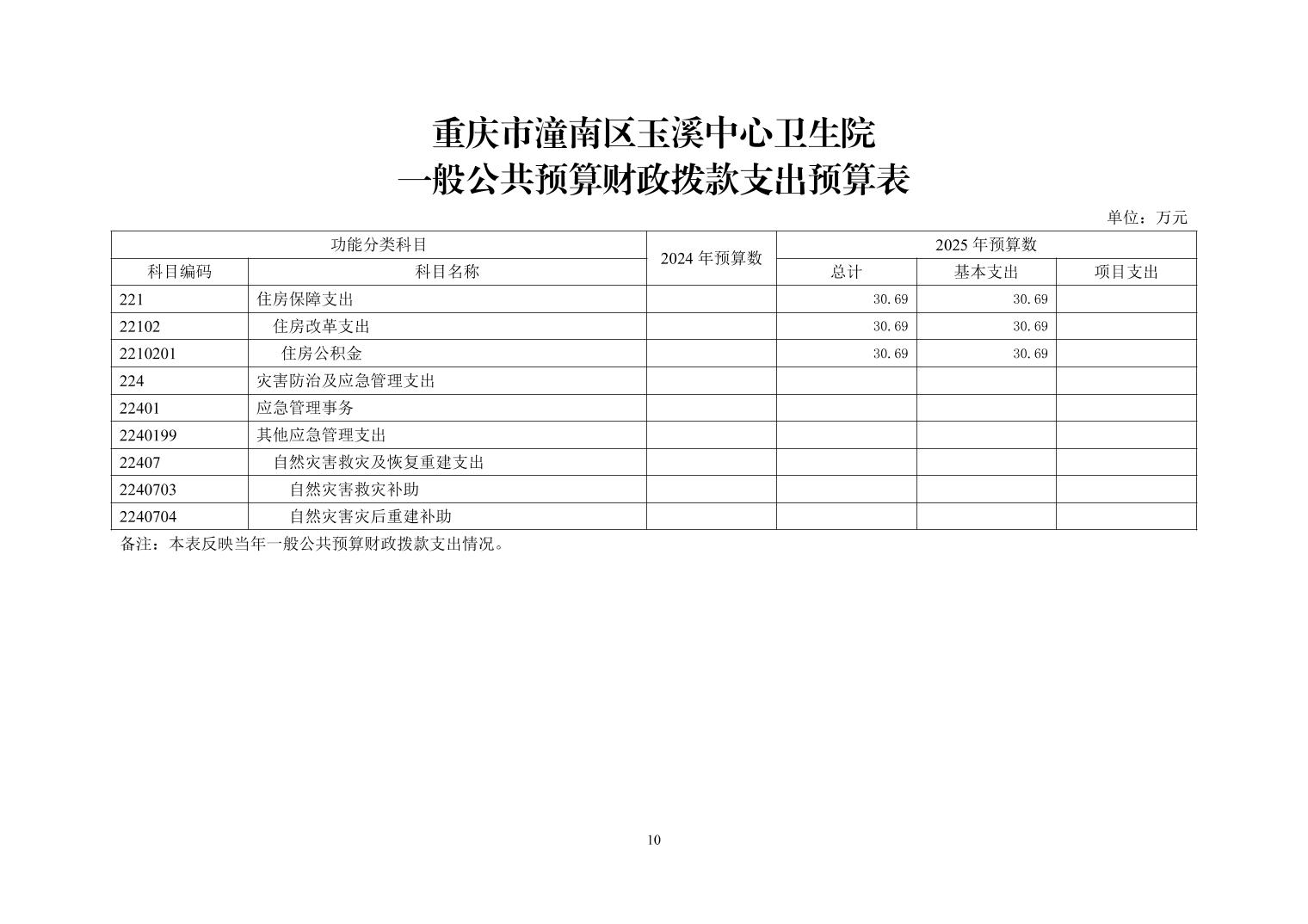 重庆市潼南区玉溪中心卫生院
一般公共预算财政拨款支出预算表

单位：万元

| 功能分类科目 | | 2024 年预算数 | 2025 年预算数 | | |
|---|---|---|---|---|---|
| 科目编码 | 科目名称 | | 总计 | 基本支出 | 项目支出 |
| 221 | 住房保障支出 | | 30.69 | 30.69 | |
| 22102 | 住房改革支出 | | 30.69 | 30.69 | |
| 2210201 | 住房公积金 | | 30.69 | 30.69 | |
| 224 | 灾害防治及应急管理支出 | | | | |
| 22401 | 应急管理事务 | | | | |
| 2240199 | 其他应急管理支出 | | | | |
| 22407 | 自然灾害救灾及恢复重建支出 | | | | |
| 2240703 | 自然灾害救灾补助 | | | | |
| 2240704 | 自然灾害灾后重建补助 | | | | |

备注：本表反映当年一般公共预算财政拨款支出情况。

10